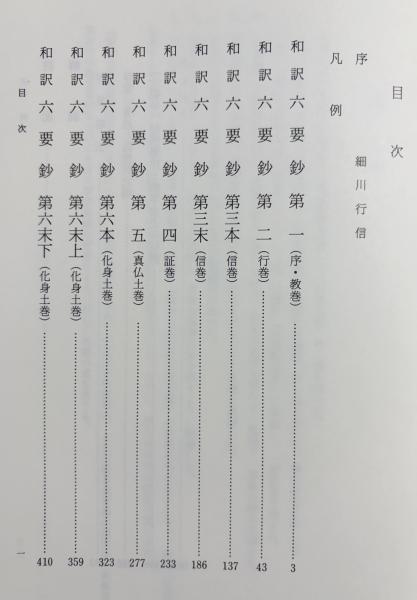 目次

序　細川行信

凡例

和訳六要鈔第一（序・教巻）……3

和訳六要鈔第二（行巻）……43

和訳六要鈔第三本（信巻）……137

和訳六要鈔第三末（信巻）……186

和訳六要鈔第四（証巻）……233

和訳六要鈔第五（真仏土巻）……277

和訳六要鈔第六本（化身土巻）……323

和訳六要鈔第六末上（化身土巻）……359

和訳六要鈔第六末下（化身土巻）……410

目次

一